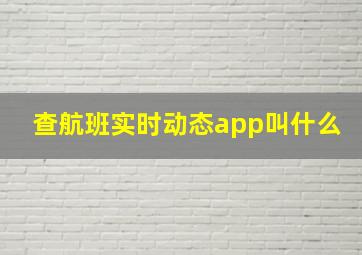 查航班实时动态app叫什么